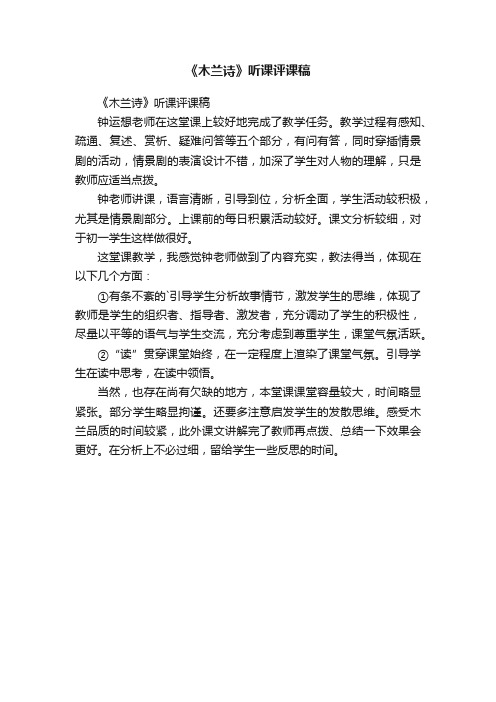 《木兰诗》听课评课稿

《木兰诗》听课评课稿

钟运想老师在这堂课上较好地完成了教学任务。教学过程有感知、疏通、复述、赏析、疑难问答等五个部分，有问有答，同时穿插情景剧的活动，情景剧的表演设计不错，加深了学生对人物的理解，只是教师应适当点拨。

钟老师讲课，语言清晰，引导到位，分析全面，学生活动较积极，尤其是情景剧部分。上课前的每日积累活动较好。课文分析较细，对于初一学生这样做很好。

这堂课教学，我感觉钟老师做到了内容充实，教法得当，体现在以下几个方面：

①有条不紊的`引导学生分析故事情节，激发学生的思维，体现了教师是学生的组织者、指导者、激发者，充分调动了学生的积极性，尽量以平等的语气与学生交流，充分考虑到尊重学生，课堂气氛活跃。

②“读”贯穿课堂始终，在一定程度上渲染了课堂气氛。引导学生在读中思考，在读中领悟。

当然，也存在尚有欠缺的地方，本堂课课堂容量较大，时间略显紧张。部分学生略显拘谨。还要多注意启发学生的发散思维。感受木兰品质的时间较紧，此外课文讲解完了教师再点拨、总结一下效果会更好。在分析上不必过细，留给学生一些反思的时间。